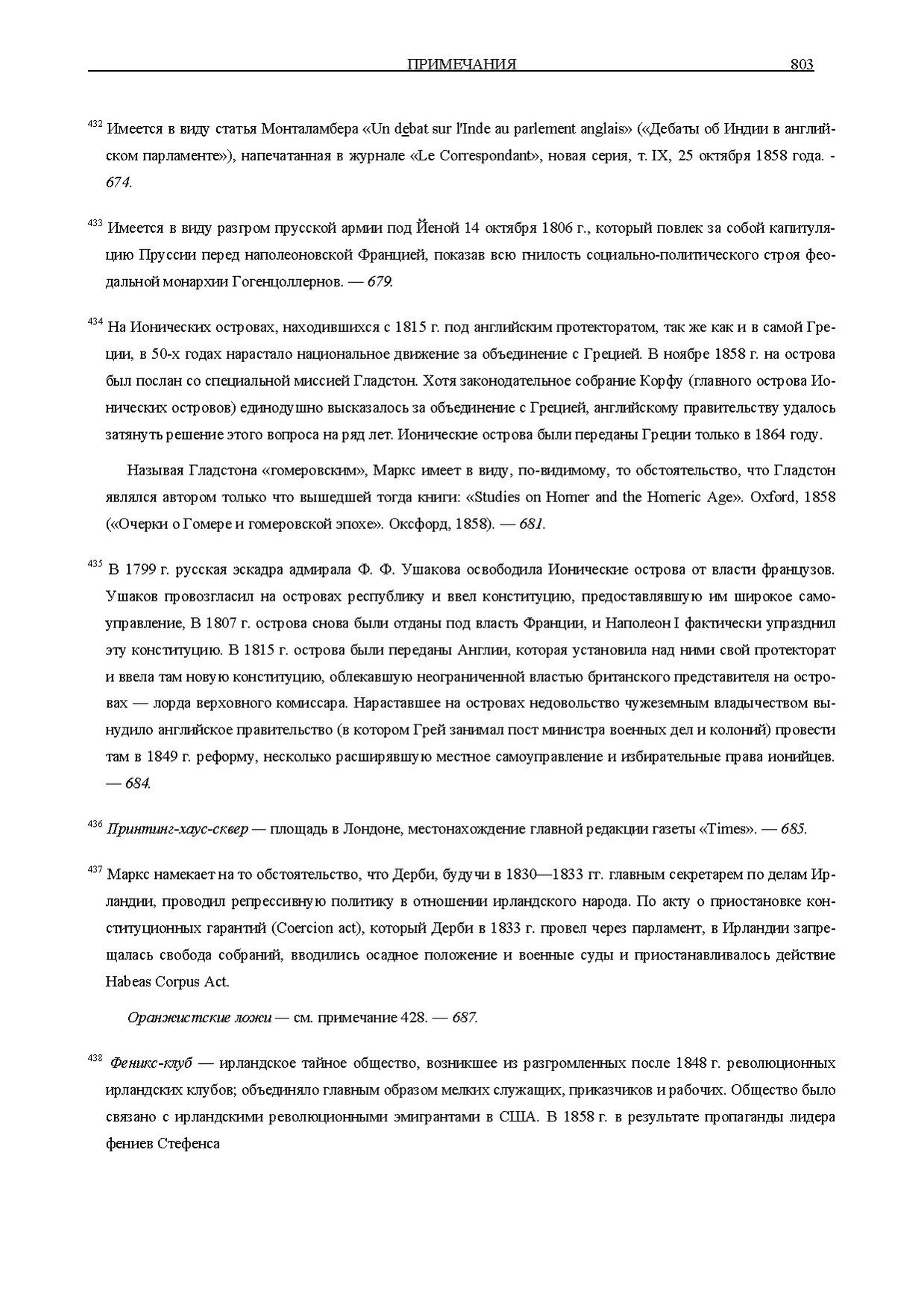 ПРИМЕЧАНИЯ 803

$^{432}$ Имеется в виду статья Монталамбера «Un debat sur l'Inde au parlement anglais» («Дебаты об Индии в английском парламенте»), напечатанная в журнале «Le Correspondant», новая серия, т. IX, 25 октября 1858 года. - 674.

$^{433}$ Имеется в виду разгром прусской армии под Йеной 14 октября 1806 г., который повлек за собой капитуляцию Пруссии перед наполеоновской Францией, показав всю гнилость социально-политического строя феодальной монархии Гогенцоллернов. — 679.

$^{434}$ На Ионических островах, находившихся с 1815 г. под английским протекторатом, так же как и в самой Греции, в 50-х годах нарастало национальное движение за объединение с Грецией. В ноябре 1858 г. на острова был послан со специальной миссией Гладстон. Хотя законодательное собрание Корфу (главного острова Ионических островов) единодушно высказалось за объединение с Грецией, английскому правительству удалось затянуть решение этого вопроса на ряд лет. Ионические острова были переданы Греции только в 1864 году.

Называя Гладстона «гомеровским», Маркс имеет в виду, по-видимому, то обстоятельство, что Гладстон являлся автором только что вышедшей тогда книги: «Studies on Homer and the Homeric Age». Oxford, 1858 («Очерки о Гомере и гомеровской эпохе». Оксфорд, 1858). — 681.

$^{435}$ В 1799 г. русская эскадра адмирала Ф. Ф. Ушакова освободила Ионические острова от власти французов. Ушаков провозгласил на островах республику и ввел конституцию, предоставлявшую им широкое самоуправление, В 1807 г. острова снова были отданы под власть Франции, и Наполеон I фактически упразднил эту конституцию. В 1815 г. острова были переданы Англии, которая установила над ними свой протекторат и ввела там новую конституцию, облекавшую неограниченной властью британского представителя на островах — лорда верховного комиссара. Нараставшее на островах недовольство чужеземным владычеством вынудило английское правительство (в котором Грей занимал пост министра военных дел и колоний) провести там в 1849 г. реформу, несколько расширявшую местное самоуправление и избирательные права ионийцев. — 684.

$^{436}$ Принтинг-хаус-сквер — площадь в Лондоне, местонахождение главной редакции газеты «Times». — 685.

$^{437}$ Маркс намекает на то обстоятельство, что Дерби, будучи в 1830—1833 гг. главным секретарем по делам Ирландии, проводил репрессивную политику в отношении ирландского народа. По акту о приостановке конституционных гарантий (Coercion act), который Дерби в 1833 г. провел через парламент, в Ирландии запрещалась свобода собраний, вводились осадное положение и военные суды и приостанавливалось действие Habeas Corpus Act.

Оранжистские ложи — см. примечание 428. — 687.

$^{438}$ Феникс-клуб — ирландское тайное общество, возникшее из разгромленных после 1848 г. революционных ирландских клубов; объединяло главным образом мелких служащих, приказчиков и рабочих. Общество было связано с ирландскими революционными эмигрантами в США. В 1858 г. в результате пропаганды лидера фениев Стефенса